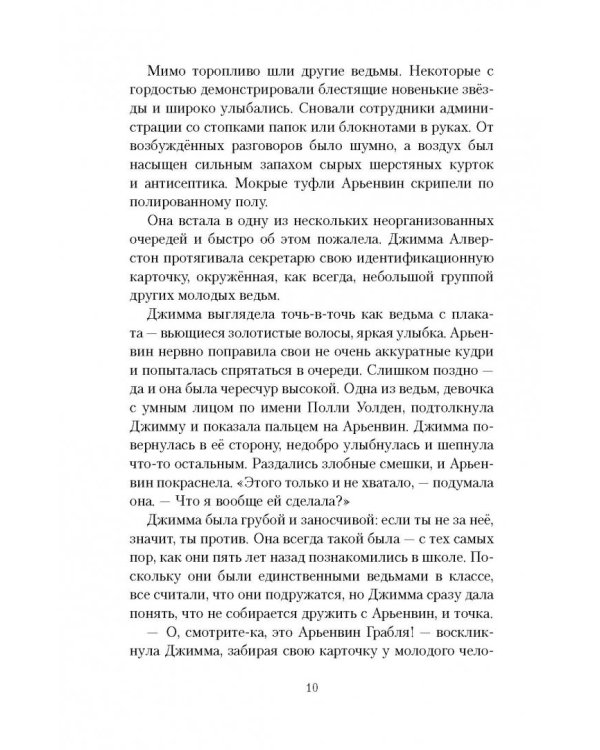 Мимо торопливо шли другие ведьмы. Некоторые с гордостью демонстрировали блестящие новенькие звёзды и широко улыбались. Сновали сотрудники администрации со стопками папок или блокнотами в руках. От возбуждённых разговоров было шумно, а воздух был насыщен сильным запахом сырых шерстяных курток и антисептика. Мокрые туфли Арьенвин скрипели по полированному полу.

Она встала в одну из нескольких неорганизованных очередей и быстро об этом пожалела. Джимма Алверстон протягивала секретарю свою идентификационную карточку, окружённая, как всегда, небольшой группой других молодых ведьм.

Джимма выглядела точь-в-точь как ведьма с плаката — вьющиеся золотистые волосы, яркая улыбка. Арьенвин нервно поправила свои не очень аккуратные кудри и попыталась спрятаться в очереди. Слишком поздно — да и она была чересчур высокой. Одна из ведьм, девочка с умным лицом по имени Полли Уолден, подтолкнула Джимму и показала пальцем на Арьенвин. Джимма повернулась в её сторону, недобро улыбнулась и шепнула что-то остальным. Раздались злобные смешки, и Арьенвин покраснела. «Этого только и не хватало, — подумала она. — Что я вообще ей сделала?»

Джимма была грубой и заносчивой: если ты не за неё, значит, ты против. Она всегда такой была — с тех самых пор, как они пять лет назад познакомились в школе. Поскольку они были единственными ведьмами в классе, все считали, что они подружатся, но Джимма сразу дала понять, что не собирается дружить с Арьенвин, и точка.

— О, смотрите-ка, это Арьенвин Грабля! — воскликнула Джимма, забирая свою карточку у молодого чело-

10